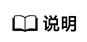 说明